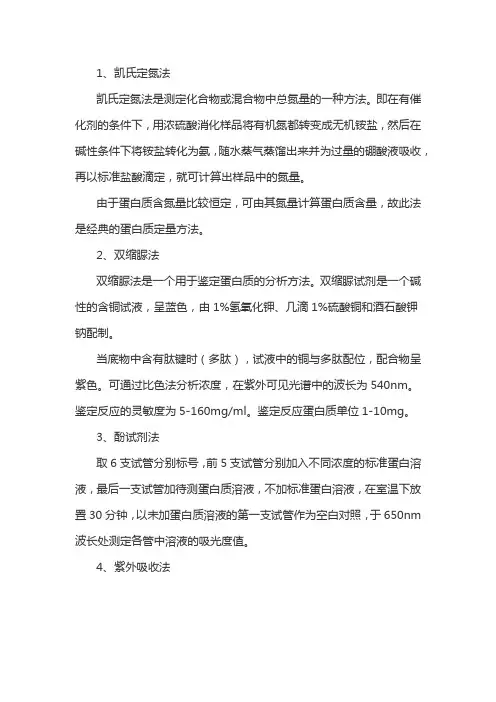 1、凯氏定氮法

凯氏定氮法是测定化合物或混合物中总氮量的一种方法。即在有催化剂的条件下，用浓硫酸消化样品将有机氮都转变成无机铵盐，然后在碱性条件下将铵盐转化为氨，随水蒸气蒸馏出来并为过量的硼酸液吸收，再以标准盐酸滴定，就可计算出样品中的氮量。

由于蛋白质含氮量比较恒定，可由其氮量计算蛋白质含量，故此法是经典的蛋白质定量方法。

2、双缩脲法

双缩脲法是一个用于鉴定蛋白质的分析方法。双缩脲试剂是一个碱性的含铜试液，呈蓝色，由 1%氢氧化钾、几滴 1%硫酸铜和酒石酸钾钠配制。

当底物中含有肽键时（多肽），试液中的铜与多肽配位，配合物呈紫色。可通过比色法分析浓度，在紫外可见光谱中的波长为 540nm。鉴定反应的灵敏度为 5-160mg/ml。鉴定反应蛋白质单位 1-10mg。

3、酚试剂法

取 6 支试管分别标号，前 5 支试管分别加入不同浓度的标准蛋白溶液，最后一支试管加待测蛋白质溶液，不加标准蛋白溶液，在室温下放置 30 分钟，以未加蛋白质溶液的第一支试管作为空白对照，于 650nm 波长处测定各管中溶液的吸光度值。

4、紫外吸收法